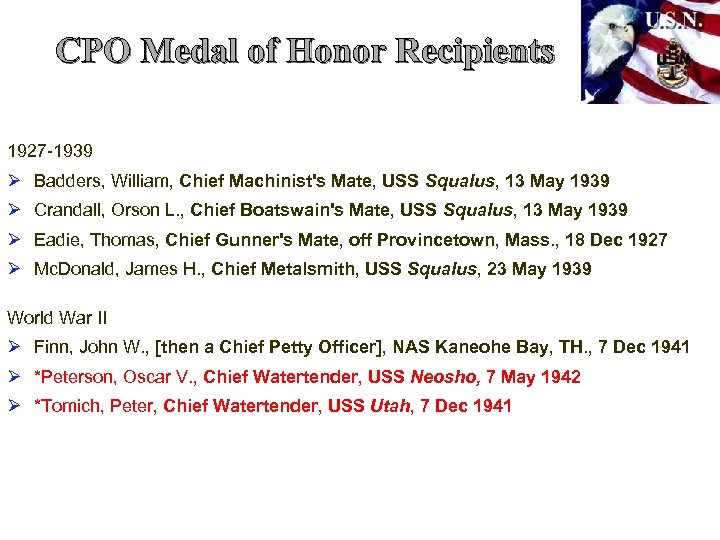 CPO Medal of Honor Recipients

U.S.N.

1927-1939

➢ Badders, William, Chief Machinist's Mate, USS Squalus, 13 May 1939
➢ Crandall, Orson L., Chief Boatswain's Mate, USS Squalus, 13 May 1939
➢ Eadie, Thomas, Chief Gunner's Mate, off Provincetown, Mass., 18 Dec 1927
➢ McDonald, James H., Chief Metalsmith, USS Squalus, 23 May 1939

World War II

➢ Finn, John W., [then a Chief Petty Officer], NAS Kaneohe Bay, TH., 7 Dec 1941
➢ *Peterson, Oscar V., Chief Watertender, USS Neosho, 7 May 1942
➢ *Tomich, Peter, Chief Watertender, USS Utah, 7 Dec 1941